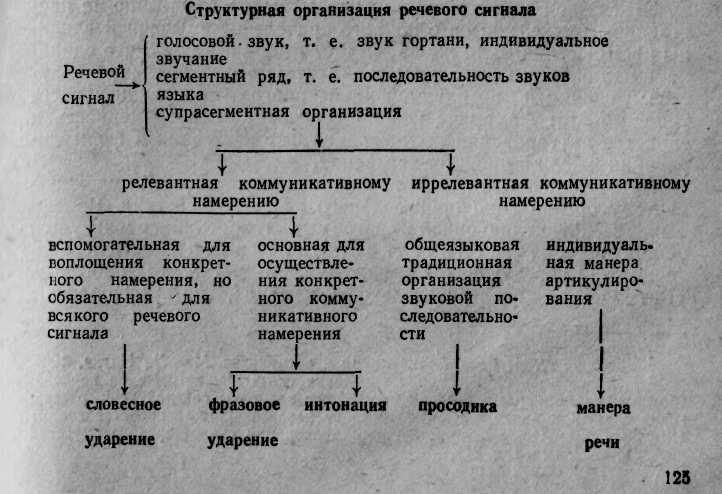 Структурная организация речевого сигнала

Речевой сигнал

голосовой звук, т. е. звук гортани, индивидуальное звучание
сегментный ряд, т. е. последовательность звуков языка
супрасегментная организация

релевантная коммуникативному намерению

иррелевантная коммуникативному намерению

вспомогательная для воплощения конкретного намерения, но обязательная для всякого речевого сигнала

основная для осуществления конкретного коммуникативного намерения

общеязыковая традиционная организация звуковой последовательности

индивидуальная манера артикулирования

словесное ударение

фразовое ударение

интонация

просодика

манера речи

125